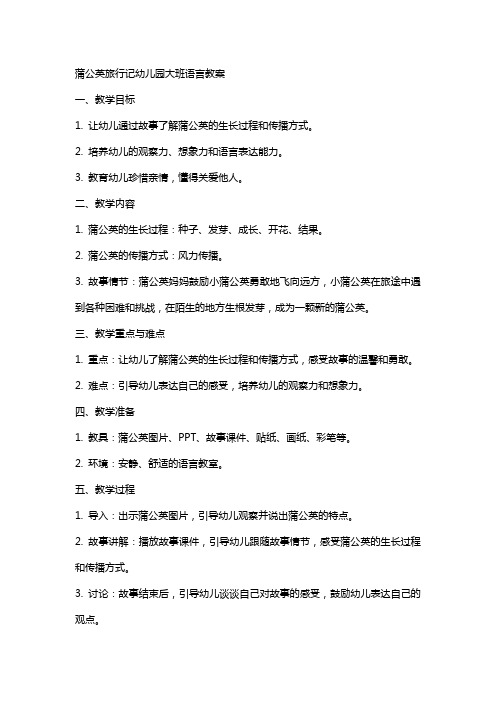 蒲公英旅行记幼儿园大班语言教案

一、教学目标

1. 让幼儿通过故事了解蒲公英的生长过程和传播方式。

2. 培养幼儿的观察力、想象力和语言表达能力。

3. 教育幼儿珍惜亲情，懂得关爱他人。

二、教学内容

1. 蒲公英的生长过程：种子、发芽、成长、开花、结果。

2. 蒲公英的传播方式：风力传播。

3. 故事情节：蒲公英妈妈鼓励小蒲公英勇敢地飞向远方，小蒲公英在旅途中遇到各种困难和挑战，在陌生的地方生根发芽，成为一颗新的蒲公英。

三、教学重点与难点

1. 重点：让幼儿了解蒲公英的生长过程和传播方式，感受故事的温馨和勇敢。

2. 难点：引导幼儿表达自己的感受，培养幼儿的观察力和想象力。

四、教学准备

1. 教具：蒲公英图片、PPT、故事课件、贴纸、画纸、彩笔等。

2. 环境：安静、舒适的语言教室。

五、教学过程

1. 导入：出示蒲公英图片，引导幼儿观察并说出蒲公英的特点。

2. 故事讲解：播放故事课件，引导幼儿跟随故事情节，感受蒲公英的生长过程和传播方式。

3. 讨论：故事结束后，引导幼儿谈谈自己对故事的感受，鼓励幼儿表达自己的观点。